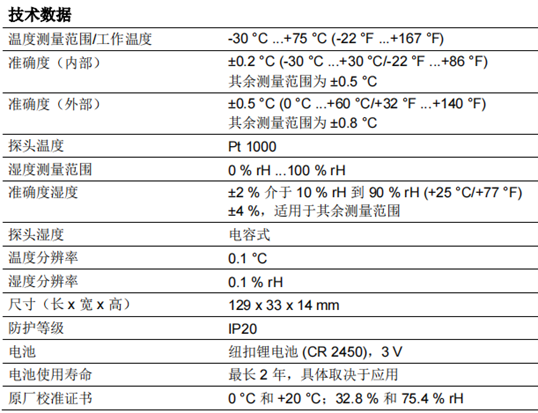 技术数据

| | |
|---|---|
| 温度测量范围/工作温度 | -30 °C ...+75 °C (-22 °F ...+167 °F) |
| 准确度（内部） | ±0.2 °C (-30 °C ...+30 °C/-22 °F ...+86 °F) 其余测量范围为 ±0.5 °C |
| 准确度（外部） | ±0.5 °C (0 °C ...+60 °C/+32 °F ...+140 °F) 其余测量范围为 ±0.8 °C |
| 探头温度 | Pt 1000 |
| 湿度测量范围 | 0 % rH ...100 % rH |
| 准确度湿度 | ±2 % 介于 10 % rH 到 90 % rH (+25 °C/+77 °F) ±4 %，适用于其余测量范围 |
| 探头湿度 | 电容式 |
| 温度分辨率 | 0.1 °C |
| 湿度分辨率 | 0.1 % rH |
| 尺寸（长 x 宽 x 高） | 129 x 33 x 14 mm |
| 防护等级 | IP20 |
| 电池 | 纽扣锂电池 (CR 2450)，3 V |
| 电池使用寿命 | 最长 2 年，具体取决于应用 |
| 原厂校准证书 | 0 °C 和 +20 °C；32.8 % 和 75.4 % rH |